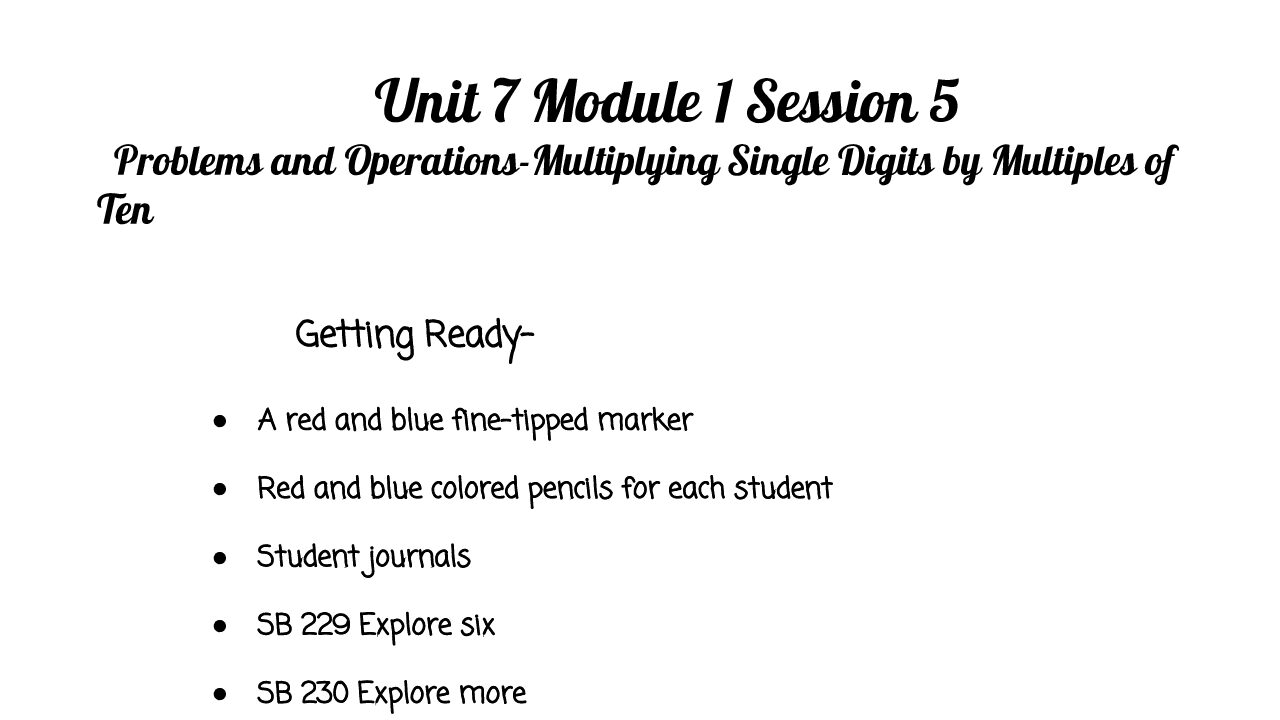 Unit 7 Module 1 Session 5
Problems and Operations-Multiplying Single Digits by Multiples of Ten

Getting Ready-

- A red and blue fine-tipped marker
- Red and blue colored pencils for each student
- Student journals
- SB 229 Explore six
- SB 230 Explore more